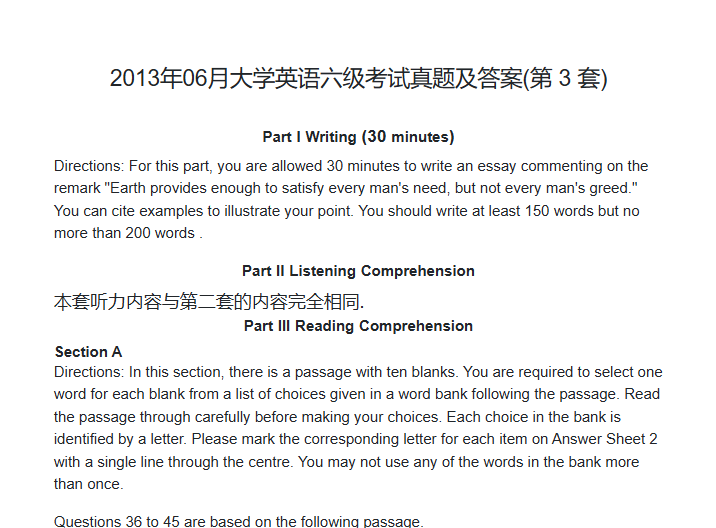 2013年06月大学英语六级考试真题及答案(第3套)

Part I Writing (30 minutes)

Directions: For this part, you are allowed 30 minutes to write an essay commenting on the remark "Earth provides enough to satisfy every man's need, but not every man's greed." You can cite examples to illustrate your point. You should write at least 150 words but no more than 200 words .

Part II Listening Comprehension

本套听力内容与第二套的内容完全相同.

Part III Reading Comprehension

Section A

Directions: In this section, there is a passage with ten blanks. You are required to select one word for each blank from a list of choices given in a word bank following the passage. Read the passage through carefully before making your choices. Each choice in the bank is identified by a letter. Please mark the corresponding letter for each item on Answer Sheet 2 with a single line through the centre. You may not use any of the words in the bank more than once.

Questions 36 to 45 are based on the following passage.